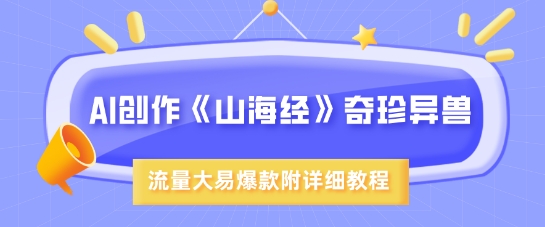 AI创作《山海经》奇珍异兽

流量大易爆款附详细教程